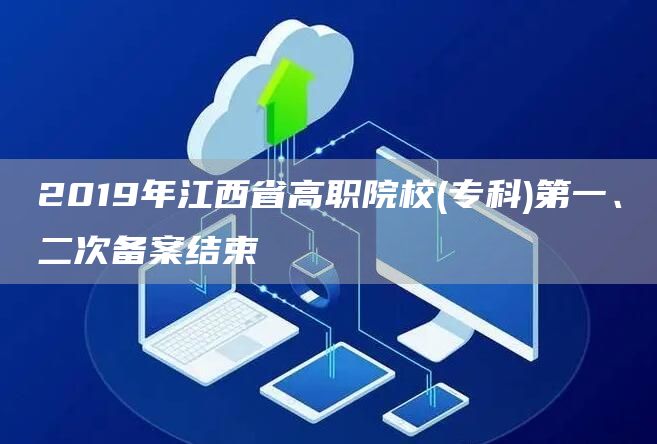 2019年江西省高职院校(专科)第一、二次备案结束